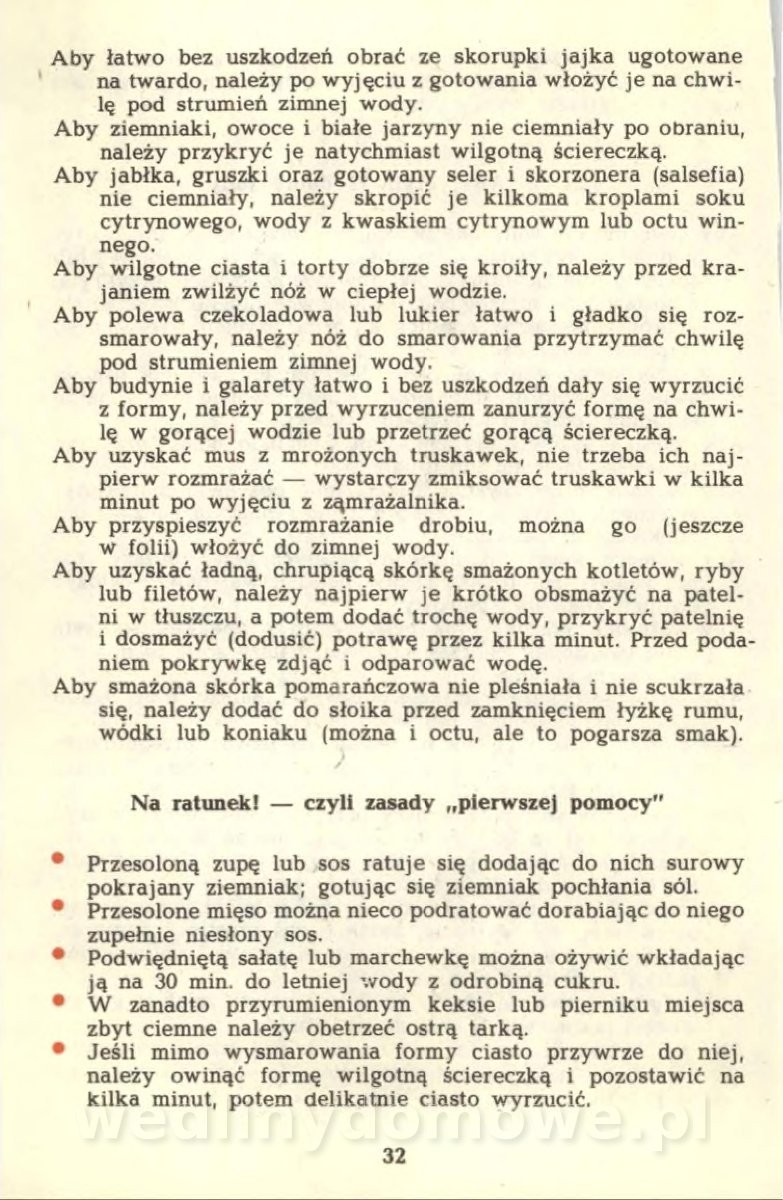 Aby łatwo bez uszkodzeń obrać ze skorupki jajka ugotowane na twardo, należy po wyjęciu z gotowania włożyć je na chwilę pod strumień zimnej wody.
Aby ziemniaki, owoce i białe jarzyny nie ciemniały po obraniu, należy przykryć je natychmiast wilgotną ściereczką.
Aby jabłka, gruszki oraz gotowany seler i skorzonera (salsefia) nie ciemniały, należy skropić je kilkoma kroplami soku cytrynowego, wody z kwaskiem cytrynowym lub octu winnego.
Aby wilgotne ciasta i torty dobrze się kroiły, należy przed krajaniem zwilżyć nóż w ciepłej wodzie.
Aby polewa czekoladowa lub lukier łatwo i gładko się rozsmarowały, należy nóż do smarowania przytrzymać chwilę pod strumieniem zimnej wody.
Aby budynie i galarety łatwo i bez uszkodzeń dały się wyrzucić z formy, należy przed wyrzuceniem zanurzyć formę na chwilę w gorącej wodzie lub przetrzeć gorącą ściereczką.
Aby uzyskać mus z mrożonych truskawek, nie trzeba ich najpierw rozmrażać — wystarczy zmiksować truskawki w kilka minut po wyjęciu z zamrażalnika.
Aby przyspieszyć rozmrażanie drobiu, można go (jeszcze w folii) włożyć do zimnej wody.
Aby uzyskać ładną, chrupiącą skórkę smażonych kotletów, ryby lub filetów, należy najpierw je krótko obsmażyć na patelni w tłuszczu, a potem dodać trochę wody, przykryć patelnię i dosmażyć (dodusić) potrawę przez kilka minut. Przed podaniem pokrywkę zdjąć i odparować wodę.
Aby smażona skórka pomarańczowa nie pleśniała i nie scukrzała się, należy dodać do słoika przed zamknięciem łyżkę rumu, wódki lub koniaku (można i octu, ale to pogarsza smak).

Na ratunek! — czyli zasady „pierwszej pomocy"

Przesoloną zupę lub sos ratuje się dodając do nich surowy pokrajany ziemniak; gotując się ziemniak pochłania sól.
Przesolone mięso można nieco podratować dorabiając do niego zupełnie niesłony sos.
Podwiędniętą sałatę lub marchewkę można ożywić wkładając ją na 30 min. do letniej wody z odrobiną cukru.
W zanadto przyrumienionym keksie lub pierniku miejsca zbyt ciemne należy obetrzeć ostrą tarką.
Jeśli mimo wysmarowania formy ciasto przywrze do niej, należy owinąć formę wilgotną ściereczką i pozostawić na kilka minut, potem delikatnie ciasto wyrzucić.

wedlinydomowe.pl

32